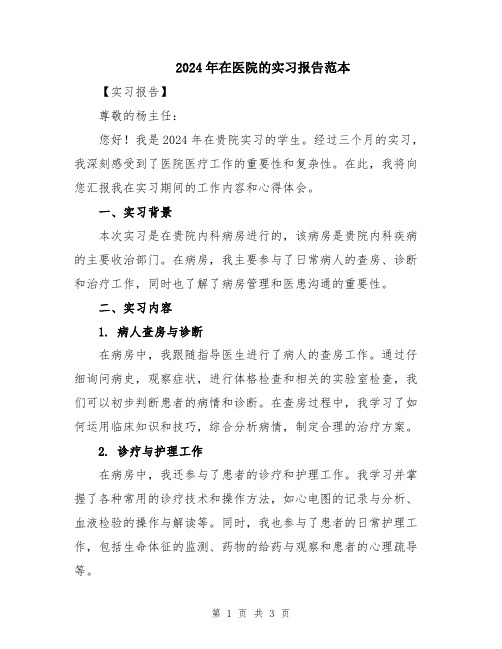 2024年在医院的实习报告范本

【实习报告】

尊敬的杨主任：

您好！我是2024年在贵院实习的学生。经过三个月的实习，我深刻感受到了医院医疗工作的重要性和复杂性。在此，我将向您汇报我在实习期间的工作内容和心得体会。

一、实习背景

本次实习是在贵院内科病房进行的，该病房是贵院内科疾病的主要收治部门。在病房，我主要参与了日常病人的查房、诊断和治疗工作，同时也了解了病房管理和医患沟通的重要性。

二、实习内容

1. 病人查房与诊断

在病房中，我跟随指导医生进行了病人的查房工作。通过仔细询问病史，观察症状，进行体格检查和相关的实验室检查，我们可以初步判断患者的病情和诊断。在查房过程中，我学习了如何运用临床知识和技巧，综合分析病情，制定合理的治疗方案。

2. 诊疗与护理工作

在病房中，我还参与了患者的诊疗和护理工作。我学习并掌握了各种常用的诊疗技术和操作方法，如心电图的记录与分析、血液检验的操作与解读等。同时，我也参与了患者的日常护理工作，包括生命体征的监测、药物的给药与观察和患者的心理疏导等。

第 1 页 共 3 页